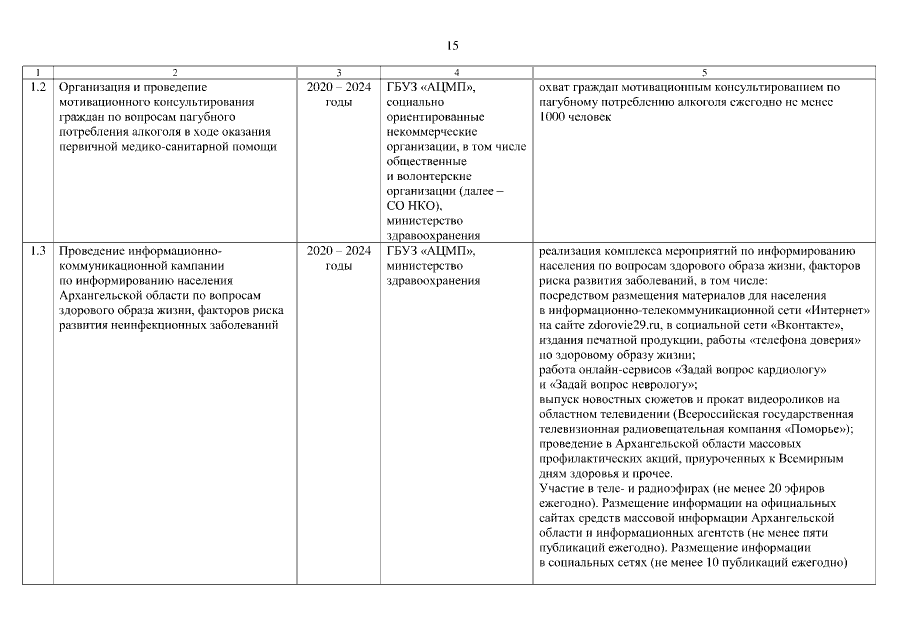 15

| 1 | 2 | 3 | 4 | 5 |
|---|---|---|---|---|
| 1.2 | Организация и проведение мотивационного консультирования граждан по вопросам пагубного потребления алкоголя в ходе оказания первичной медико-санитарной помощи | 2020 – 2024 годы | ГБУЗ «АЦМП», социально ориентированные некоммерческие организации, в том числе общественные и волонтерские организации (далее – СО НКО), министерство здравоохранения | охват граждан мотивационным консультированием по пагубному потреблению алкоголя ежегодно не менее 1000 человек |
| 1.3 | Проведение информационно-коммуникационной кампании по информированию населения Архангельской области по вопросам здорового образа жизни, факторов риска развития неинфекционных заболеваний | 2020 – 2024 годы | ГБУЗ «АЦМП», министерство здравоохранения | реализация комплекса мероприятий по информированию населения по вопросам здорового образа жизни, факторов риска развития заболеваний, в том числе: посредством размещения материалов для населения в информационно-телекоммуникационной сети «Интернет» на сайте zdorovie29.ru, в социальной сети «Вконтакте», издания печатной продукции, работы «телефона доверия» по здоровому образу жизни; работа онлайн-сервисов «Задай вопрос кардиологу» и «Задай вопрос неврологу»; выпуск новостных сюжетов и прокат видеороликов на областном телевидении (Всероссийская государственная телевизионная радиовещательная компания «Поморье»); проведение в Архангельской области массовых профилактических акций, приуроченных к Всемирным дням здоровья и прочее. Участие в теле- и радиоэфирах (не менее 20 эфиров ежегодно). Размещение информации на официальных сайтах средств массовой информации Архангельской области и информационных агентств (не менее пяти публикаций ежегодно). Размещение информации в социальных сетях (не менее 10 публикаций ежегодно) |